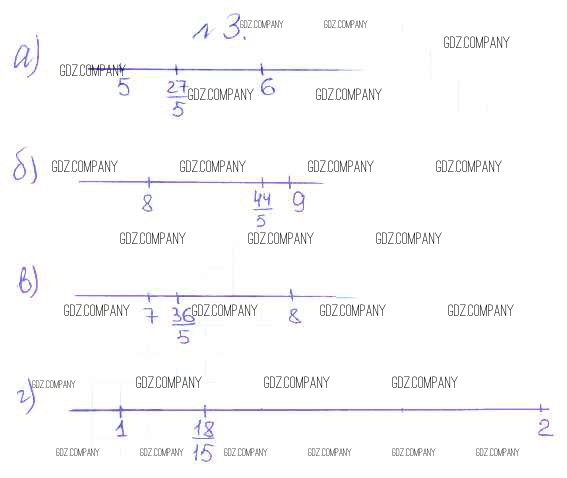 № 3.

а)
5 $\frac{27}{5}$ 6

б)
8 $\frac{44}{5}$ 9

в)
7 $\frac{36}{5}$ 8

г)
1 $\frac{18}{15}$ 2

GDZ.COMPANY